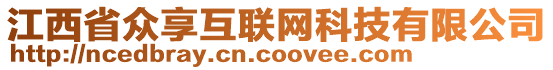 江西省众享互联网科技有限公司
http://ncedbray.cn.coovee.com